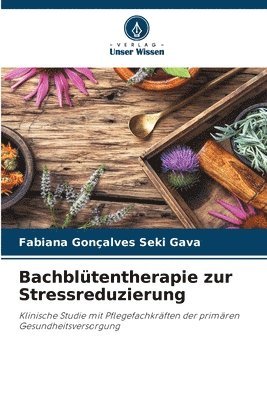 VERLAG
Unser Wissen

Fabiana Gonçalves Seki Gava

Bachblütentherapie zur Stressreduzierung

Klinische Studie mit Pflegefachkräften der primären Gesundheitsversorgung